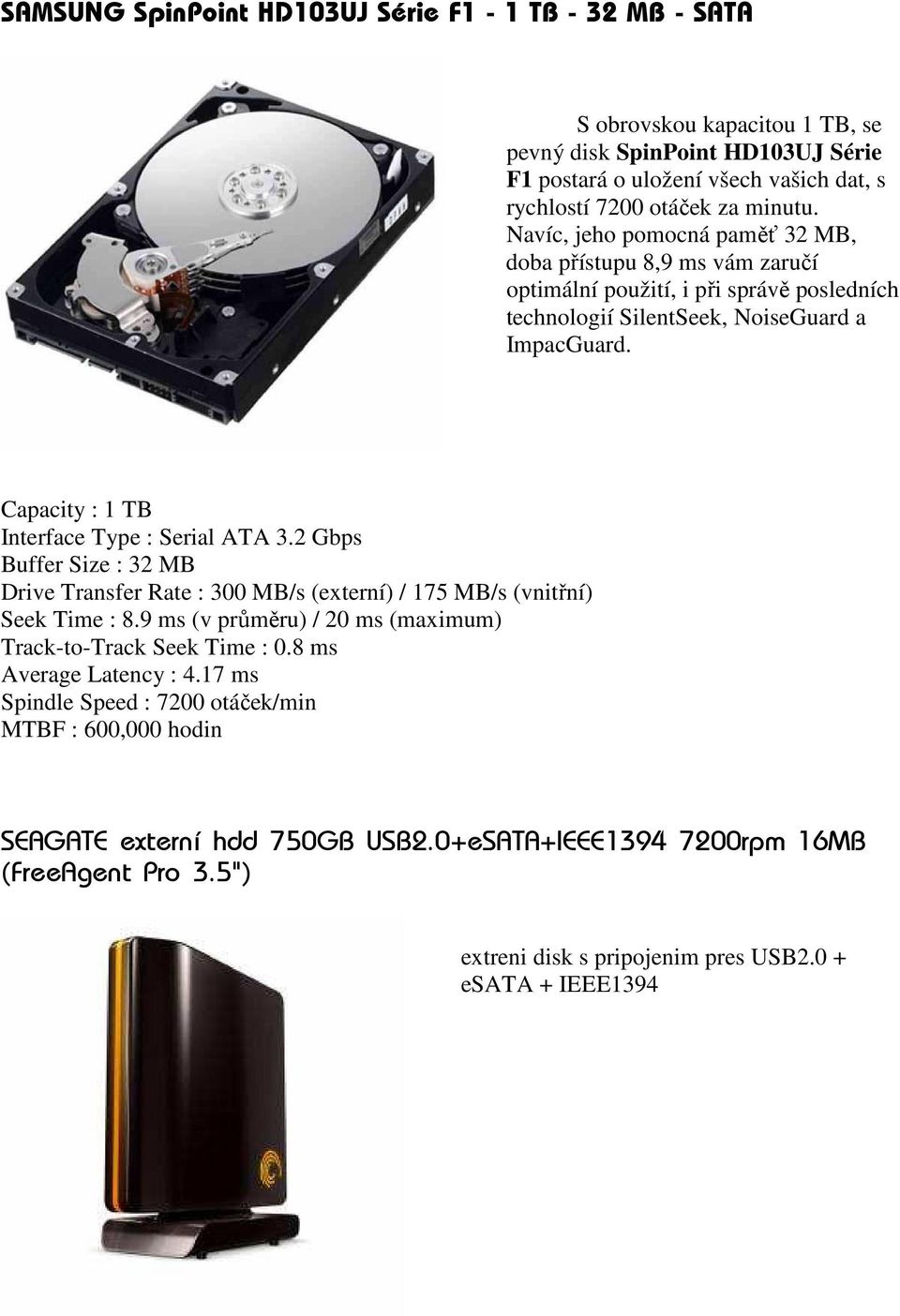 SAMSUNG SpinPoint HD103UJ Série F1 - 1 TB - 32 MB - SATA

S obrovskou kapacitou 1 TB, se pevný disk SpinPoint HD103UJ Série F1 postará o uložení všech vašich dat, s rychlostí 7200 otáček za minutu. Navíc, jeho pomocná paměť 32 MB, doba přístupu 8,9 ms vám zaručí optimální použití, i při správě posledních technologií SilentSeek, NoiseGuard a ImpacGuard.

Capacity : 1 TB
Interface Type : Serial ATA 3.2 Gbps
Buffer Size : 32 MB
Drive Transfer Rate : 300 MB/s (externí) / 175 MB/s (vnitřní)
Seek Time : 8.9 ms (v průměru) / 20 ms (maximum)
Track-to-Track Seek Time : 0.8 ms
Average Latency : 4.17 ms
Spindle Speed : 7200 otáček/min
MTBF : 600,000 hodin

SEAGATE externí hdd 750GB USB2.0+eSATA+IEEE1394 7200rpm 16MB (FreeAgent Pro 3.5")

extreni disk s pripojenim pres USB2.0 + eSATA + IEEE1394